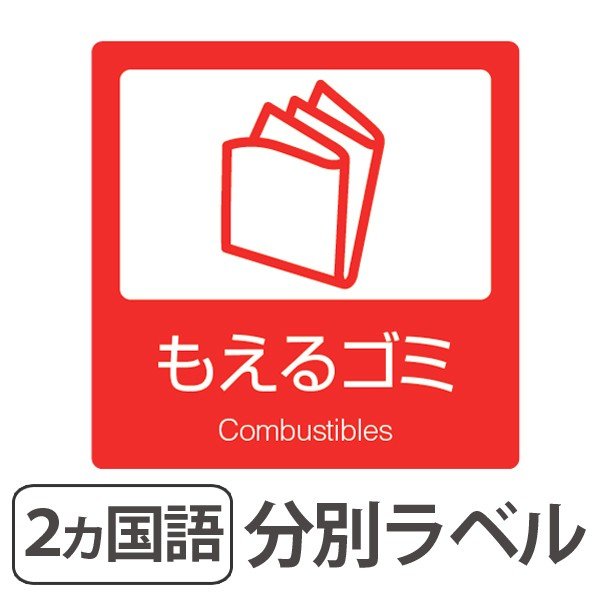 もえるゴミ
Combustibles

2ヵ国語 分別ラベル